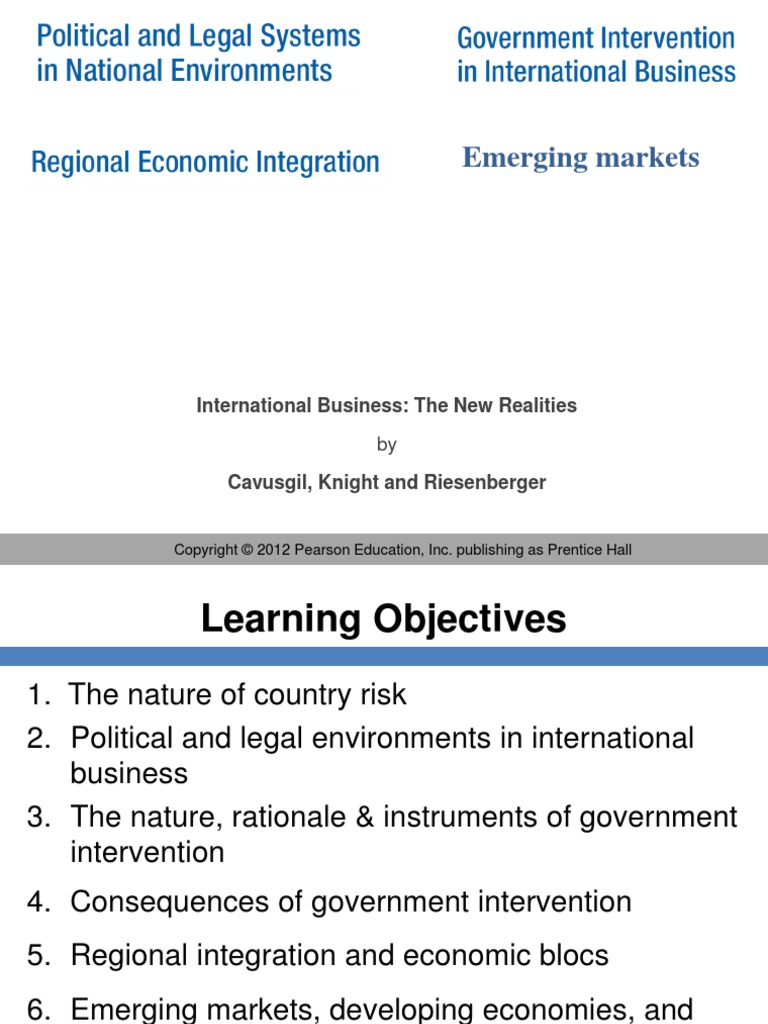 Political and Legal Systems in National Environments

Government Intervention in International Business

Regional Economic Integration

Emerging markets

International Business: The New Realities

by

Cavusgil, Knight and Riesenberger

Copyright © 2012 Pearson Education, Inc. publishing as Prentice Hall

Learning Objectives

1. The nature of country risk
2. Political and legal environments in international business
3. The nature, rationale & instruments of government intervention
4. Consequences of government intervention
5. Regional integration and economic blocs
6. Emerging markets, developing economies, and